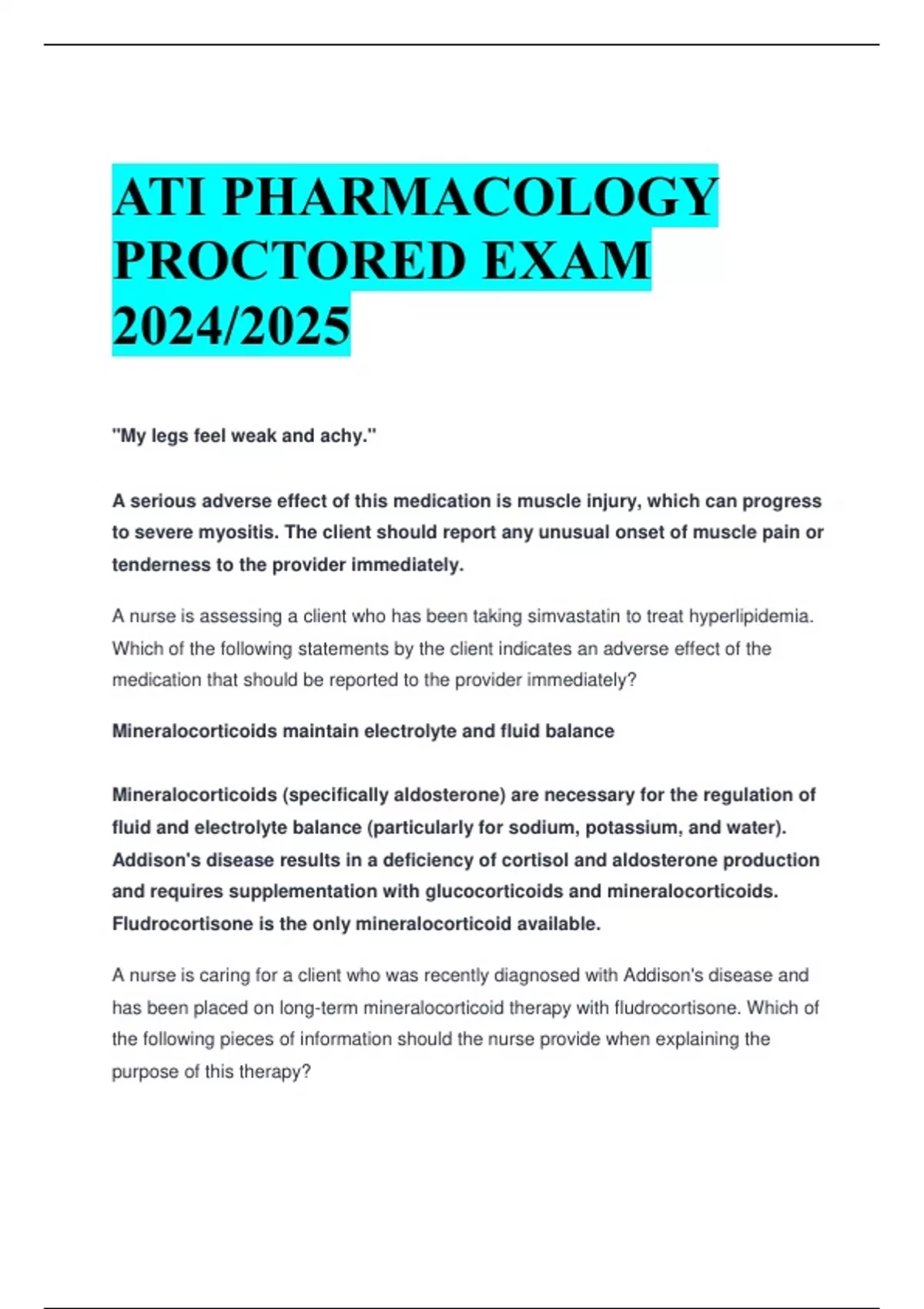 ATI PHARMACOLOGY PROCTORED EXAM 2024/2025

"My legs feel weak and achy."

A serious adverse effect of this medication is muscle injury, which can progress to severe myositis. The client should report any unusual onset of muscle pain or tenderness to the provider immediately.

A nurse is assessing a client who has been taking simvastatin to treat hyperlipidemia. Which of the following statements by the client indicates an adverse effect of the medication that should be reported to the provider immediately?

Mineralocorticoids maintain electrolyte and fluid balance

Mineralocorticoids (specifically aldosterone) are necessary for the regulation of fluid and electrolyte balance (particularly for sodium, potassium, and water). Addison's disease results in a deficiency of cortisol and aldosterone production and requires supplementation with glucocorticoids and mineralocorticoids. Fludrocortisone is the only mineralocorticoid available.

A nurse is caring for a client who was recently diagnosed with Addison's disease and has been placed on long-term mineralocorticoid therapy with fludrocortisone. Which of the following pieces of information should the nurse provide when explaining the purpose of this therapy?